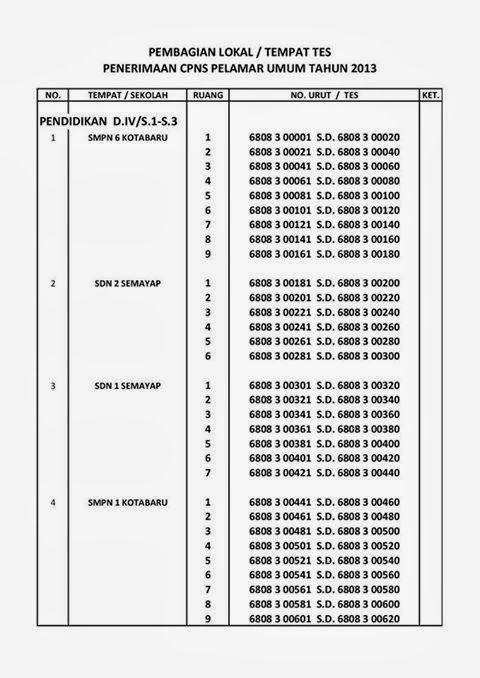 PEMBAGIAN LOKAL / TEMPAT TES
PENERIMAAN CPNS PELAMAR UMUM TAHUN 2013

| NO. | TEMPAT / SEKOLAH | RUANG | NO. URUT / TES | KET. |
|---|---|---|---|---|
| PENDIDIKAN D.IV/S.1-S.3 | | | | |
| 1 | SMPN 6 KOTABARU | 1 | 6808 3 00001 S.D. 6808 3 00020 | |
| | | 2 | 6808 3 00021 S.D. 6808 3 00040 | |
| | | 3 | 6808 3 00041 S.D. 6808 3 00060 | |
| | | 4 | 6808 3 00061 S.D. 6808 3 00080 | |
| | | 5 | 6808 3 00081 S.D. 6808 3 00100 | |
| | | 6 | 6808 3 00101 S.D. 6808 3 00120 | |
| | | 7 | 6808 3 00121 S.D. 6808 3 00140 | |
| | | 8 | 6808 3 00141 S.D. 6808 3 00160 | |
| | | 9 | 6808 3 00161 S.D. 6808 3 00180 | |
| 2 | SDN 2 SEMAYAP | 1 | 6808 3 00181 S.D. 6808 3 00200 | |
| | | 2 | 6808 3 00201 S.D. 6808 3 00220 | |
| | | 3 | 6808 3 00221 S.D. 6808 3 00240 | |
| | | 4 | 6808 3 00241 S.D. 6808 3 00260 | |
| | | 5 | 6808 3 00261 S.D. 6808 3 00280 | |
| | | 6 | 6808 3 00281 S.D. 6808 3 00300 | |
| 3 | SDN 1 SEMAYAP | 1 | 6808 3 00301 S.D. 6808 3 00320 | |
| | | 2 | 6808 3 00321 S.D. 6808 3 00340 | |
| | | 3 | 6808 3 00341 S.D. 6808 3 00360 | |
| | | 4 | 6808 3 00361 S.D. 6808 3 00380 | |
| | | 5 | 6808 3 00381 S.D. 6808 3 00400 | |
| | | 6 | 6808 3 00401 S.D. 6808 3 00420 | |
| | | 7 | 6808 3 00421 S.D. 6808 3 00440 | |
| 4 | SMPN 1 KOTABARU | 1 | 6808 3 00441 S.D. 6808 3 00460 | |
| | | 2 | 6808 3 00461 S.D. 6808 3 00480 | |
| | | 3 | 6808 3 00481 S.D. 6808 3 00500 | |
| | | 4 | 6808 3 00501 S.D. 6808 3 00520 | |
| | | 5 | 6808 3 00521 S.D. 6808 3 00540 | |
| | | 6 | 6808 3 00541 S.D. 6808 3 00560 | |
| | | 7 | 6808 3 00561 S.D. 6808 3 00580 | |
| | | 8 | 6808 3 00581 S.D. 6808 3 00600 | |
| | | 9 | 6808 3 00601 S.D. 6808 3 00620 | |